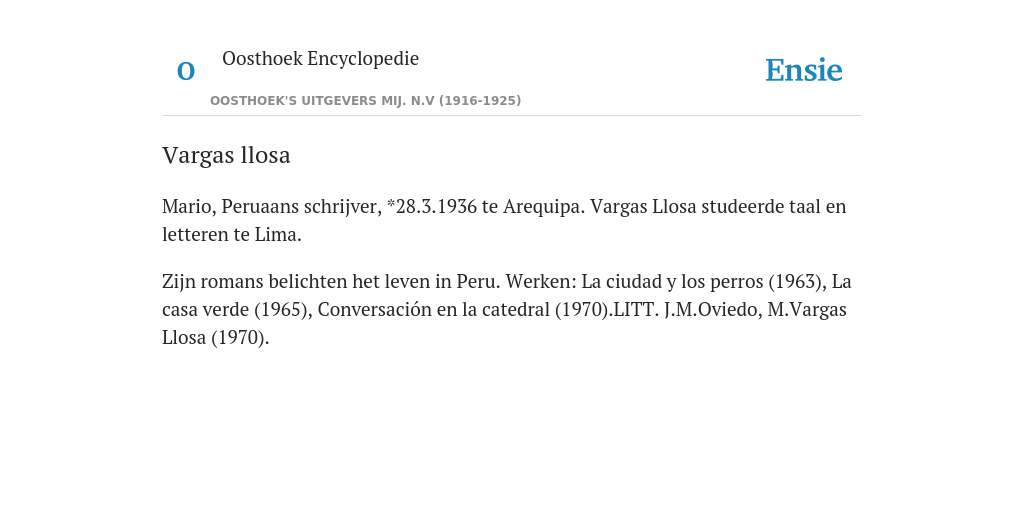 O

Oosthoek Encyclopedie

OOSTHOEK'S UITGEVERS MIJ. N.V (1916-1925)

Ensie

Vargas llosa

Mario, Peruaans schrijver, *28.3.1936 te Arequipa. Vargas Llosa studeerde taal en letteren te Lima.

Zijn romans belichten het leven in Peru. Werken: La ciudad y los perros (1963), La casa verde (1965), Conversación en la catedral (1970).LITT. J.M.Oviedo, M.Vargas Llosa (1970).